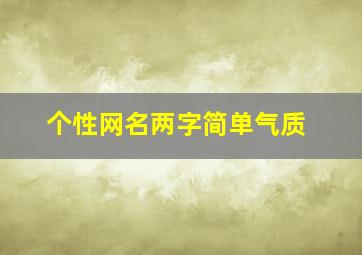 个性网名两字简单气质